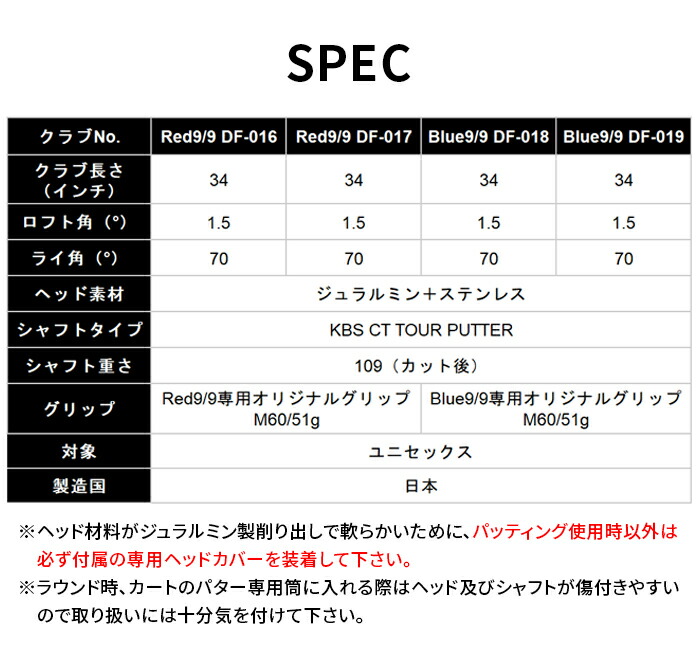 SPEC

| クラブNo. | Red9/9 DF-016 | Red9/9 DF-017 | Blue9/9 DF-018 | Blue9/9 DF-019 |
|---|---|---|---|---|
| クラブ長さ（インチ） | 34 | 34 | 34 | 34 |
| ロフト角（°） | 1.5 | 1.5 | 1.5 | 1.5 |
| ライ角（°） | 70 | 70 | 70 | 70 |
| ヘッド素材 | ジュラルミン+ステンレス | | | |
| シャフトタイプ | KBS CT TOUR PUTTER | | | |
| シャフト重さ | 109（カット後） | | | |
| グリップ | Red9/9専用オリジナルグリップ M60/51g | | Blue9/9専用オリジナルグリップ M60/51g | |
| 対象 | ユニセックス | | | |
| 製造国 | 日本 | | | |

※ヘッド材料がジュラルミン製削り出しで軟らかいために、パッティング使用時以外は必ず付属の専用ヘッドカバーを装着して下さい。

※ラウンド時、カートのパター専用筒に入れる際はヘッド及びシャフトが傷付きやすいので取り扱いには十分気を付けて下さい。